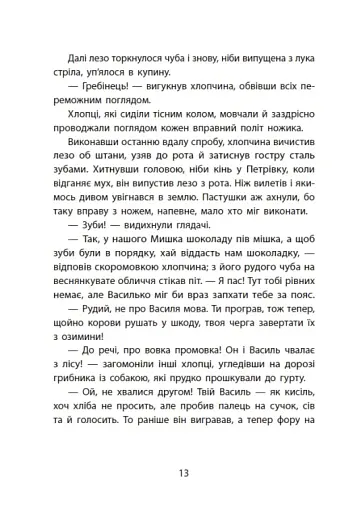 Далі лезо торкнулося чуба і знову, ніби випущена з лука стріла, уп'ялося в купину.

— Гребінець! — вигукнув хлопчина, обвівши всіх переможним поглядом.

Хлопці, які сиділи тісним колом, мовчали й заздрісно проводжали поглядом кожен вправний політ ножика.

Виконавши останню вдалу спробу, хлопчина вичистив лезо об штани, узяв до рота й затиснув гостру сталь зубами. Хитнувши головою, ніби кінь у Петрівку, коли відганяє мух, він випустив лезо з рота. Ніж вилетів і якимось дивом увігнався в землю. Пастушки аж ахнули, бо таку вправу з ножем, напевне, мало хто міг виконати.

— Зуби! — видихнули глядачі.

— Так, у нашого Мишка шоколаду пів мішка, а щоб зуби були в порядку, хай віддасть нам шоколадку, — відповів скоромовкою хлопчина; з його рудого чуба на веснянкувате обличчя стікав піт. — Я пас! Тут тобі рівних немає, але Василько міг би враз запхати тебе за пояс.

— Рудий, не про Василя мова. Ти програв, тож тепер, щойно корови рушать у шкоду, твоя черга завертати їх з озимини!

— До речі, про вовка промовка! Он і Василь чвалає з лісу! — загомоніли інші хлопці, угледівши на дорозі грибника із собакою, які прудко прошкували до гурту.

— Ой, не хвалися другом! Твій Василь — як кисіль, хоч хліба не просить, але пробив палець на сучок, сів та й голосить. То раніше він вигравав, а тепер фору на

13